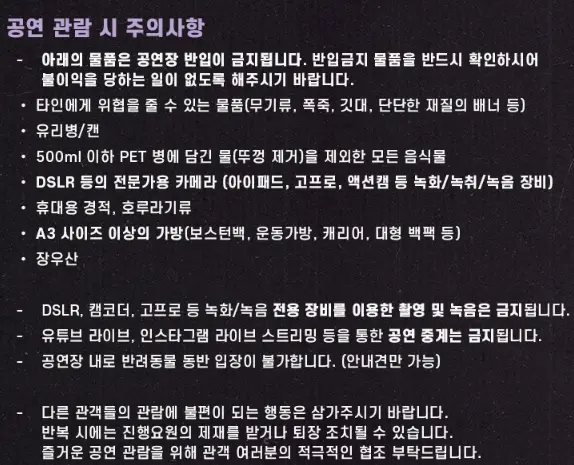 공연 관람 시 주의사항

- 아래의 물품은 공연장 반입이 금지됩니다. 반입금지 물품을 반드시 확인하시어 불이익을 당하는 일이 없도록 해주시기 바랍니다.

• 타인에게 위협을 줄 수 있는 물품(무기류, 폭죽, 깃대, 단단한 재질의 배너 등)
• 유리병/캔
• 500ml 이하 PET 병에 담긴 물(뚜껑 제거)을 제외한 모든 음식물
• DSLR 등의 전문가용 카메라 (아이패드, 고프로, 액션캠 등 녹화/녹취/녹음 장비)
• 휴대용 경적, 호루라기류
• A3 사이즈 이상의 가방(보스턴백, 운동가방, 캐리어, 대형 백팩 등)
• 장우산

- DSLR, 캠코더, 고프로 등 녹화/녹음 전용 장비를 이용한 촬영 및 녹음은 금지됩니다.
- 유튜브 라이브, 인스타그램 라이브 스트리밍 등을 통한 공연 중계는 금지됩니다.
- 공연장 내로 반려동물 동반 입장이 불가합니다. (안내견만 가능)

- 다른 관객들의 관람에 불편이 되는 행동은 삼가주시기 바랍니다. 반복 시에는 진행요원의 제재를 받거나 퇴장 조치될 수 있습니다. 즐거운 공연 관람을 위해 관객 여러분의 적극적인 협조 부탁드립니다.